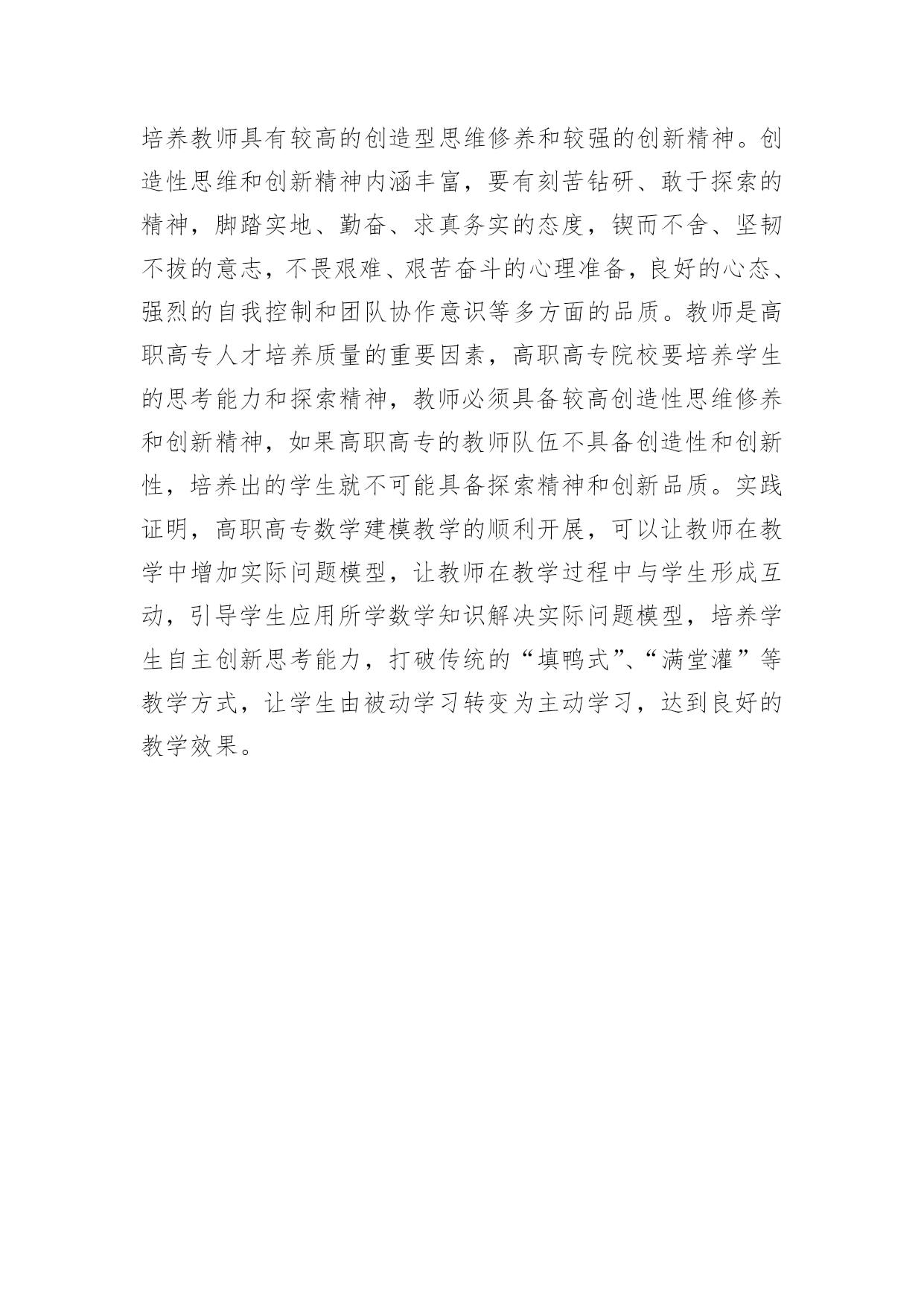 培养教师具有较高的创造型思维修养和较强的创新精神。创造性思维和创新精神内涵丰富，要有刻苦钻研、敢于探索的精神，脚踏实地、勤奋、求真务实的态度，锲而不舍、坚韧不拔的意志，不畏艰难、艰苦奋斗的心理准备，良好的心态、强烈的自我控制和团队协作意识等多方面的品质。教师是高职高专人才培养质量的重要因素，高职高专院校要培养学生的思考能力和探索精神，教师必须具备较高创造性思维修养和创新精神，如果高职高专的教师队伍不具备创造性和创新性，培养出的学生就不可能具备探索精神和创新品质。实践证明，高职高专数学建模教学的顺利开展，可以让教师在教学中增加实际问题模型，让教师在教学过程中与学生形成互动，引导学生应用所学数学知识解决实际问题模型，培养学生自主创新思考能力，打破传统的“填鸭式”、“满堂灌”等教学方式，让学生由被动学习转变为主动学习，达到良好的教学效果。